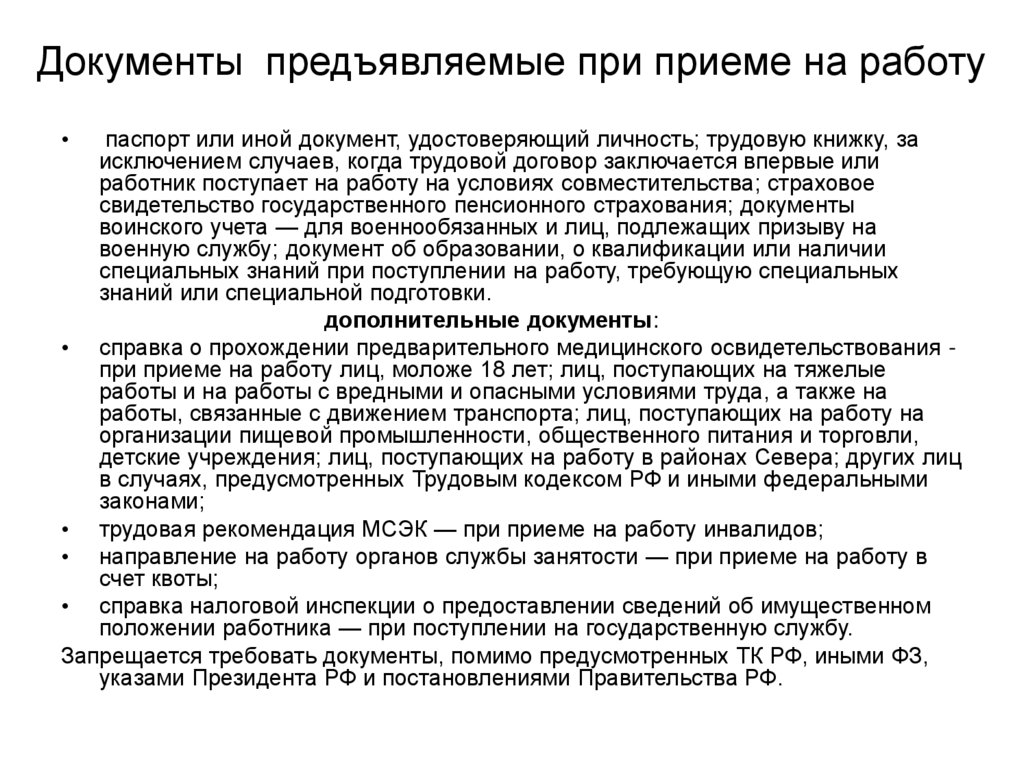 Документы предъявляемые при приеме на работу

• паспорт или иной документ, удостоверяющий личность; трудовую книжку, за исключением случаев, когда трудовой договор заключается впервые или работник поступает на работу на условиях совместительства; страховое свидетельство государственного пенсионного страхования; документы воинского учета — для военнообязанных и лиц, подлежащих призыву на военную службу; документ об образовании, о квалификации или наличии специальных знаний при поступлении на работу, требующую специальных знаний или специальной подготовки.

дополнительные документы:

• справка о прохождении предварительного медицинского освидетельствования - при приеме на работу лиц, моложе 18 лет; лиц, поступающих на тяжелые работы и на работы с вредными и опасными условиями труда, а также на работы, связанные с движением транспорта; лиц, поступающих на работу на организации пищевой промышленности, общественного питания и торговли, детские учреждения; лиц, поступающих на работу в районах Севера; других лиц в случаях, предусмотренных Трудовым кодексом РФ и иными федеральными законами;
• трудовая рекомендация МСЭК — при приеме на работу инвалидов;
• направление на работу органов службы занятости — при приеме на работу в счет квоты;
• справка налоговой инспекции о предоставлении сведений об имущественном положении работника — при поступлении на государственную службу.

Запрещается требовать документы, помимо предусмотренных ТК РФ, иными ФЗ, указами Президента РФ и постановлениями Правительства РФ.